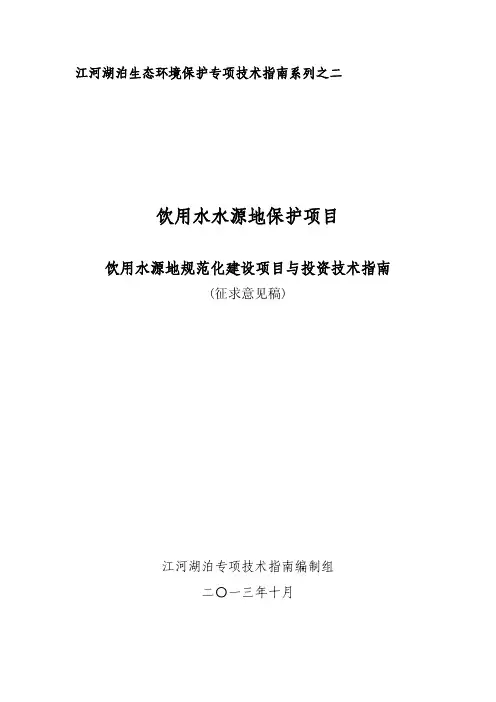 江河湖泊生态环境保护专项技术指南系列之二

饮用水水源地保护项目

饮用水源地规范化建设项目与投资技术指南

(征求意见稿)

江河湖泊专项技术指南编制组

二〇一三年十月